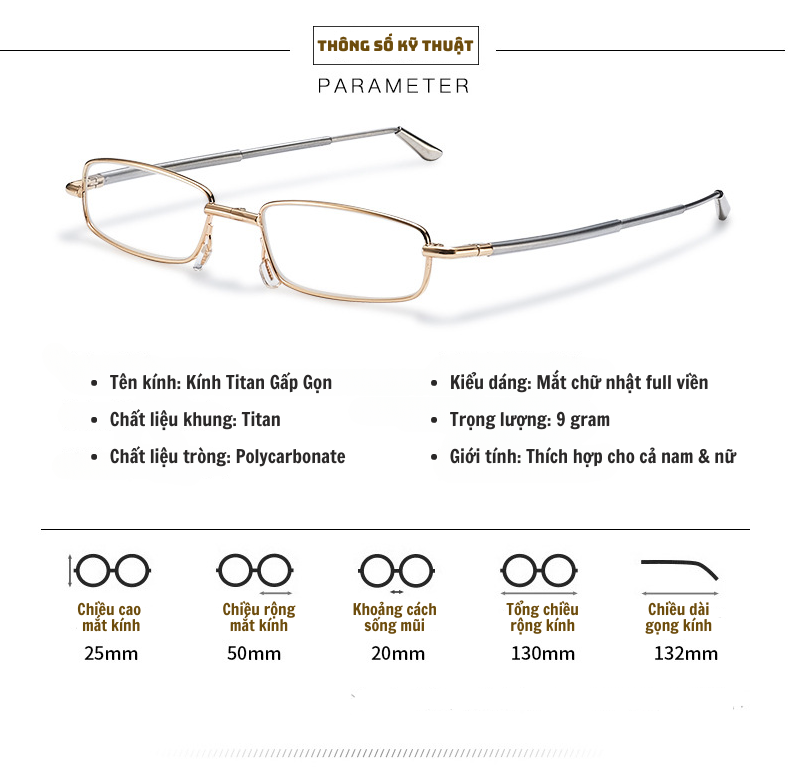 THÔNG SỐ KỸ THUẬT

PARAMETER

• Tên kính: Kính Titan Gấp Gọn

• Chất liệu khung: Titan

• Chất liệu tròng: Polycarbonate

• Kiểu dáng: Mắt chữ nhật full viền

• Trọng lượng: 9 gram

• Giới tính: Thích hợp cho cả nam & nữ

Chiều cao
mắt kính
25mm

Chiều rộng
mắt kính
50mm

Khoảng cách
sống mũi
20mm

Tổng chiều
rộng kính
130mm

Chiều dài
gọng kính
132mm